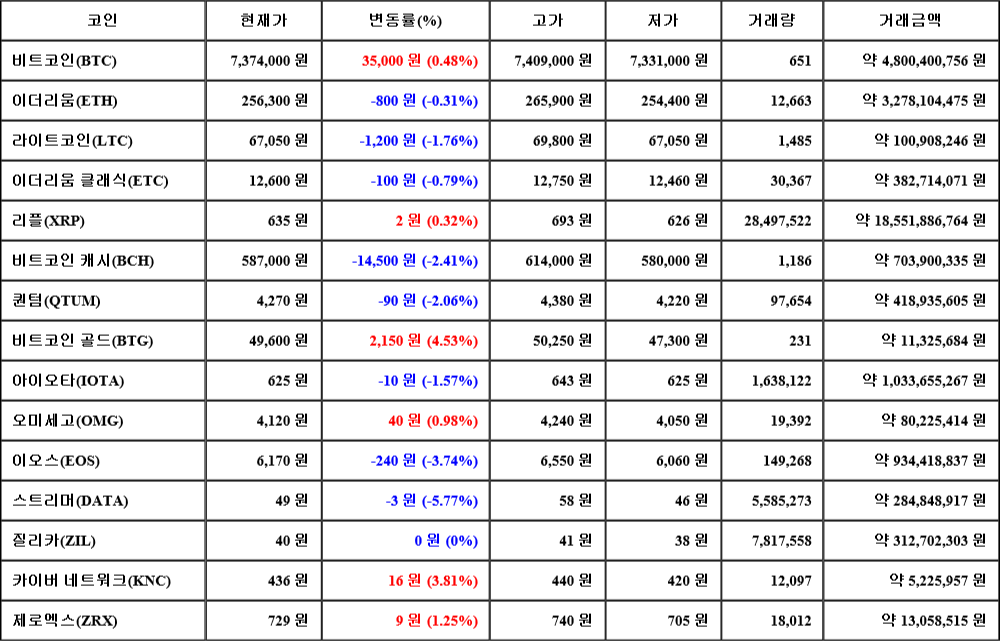 | 코인 | 현재가 | 변동률(%) | 고가 | 저가 | 거래량 | 거래금액 |
|---|---|---|---|---|---|---|
| 비트코인(BTC) | 7,374,000 원 | 35,000 원 (0.48%) | 7,409,000 원 | 7,331,000 원 | 651 | 약 4,800,400,756 원 |
| 이더리움(ETH) | 256,300 원 | -800 원 (-0.31%) | 265,900 원 | 254,400 원 | 12,663 | 약 3,278,104,475 원 |
| 라이트코인(LTC) | 67,050 원 | -1,200 원 (-1.76%) | 69,800 원 | 67,050 원 | 1,485 | 약 100,908,246 원 |
| 이더리움 클래식(ETC) | 12,600 원 | -100 원 (-0.79%) | 12,750 원 | 12,460 원 | 30,367 | 약 382,714,071 원 |
| 리플(XRP) | 635 원 | 2 원 (0.32%) | 693 원 | 626 원 | 28,497,522 | 약 18,551,886,764 원 |
| 비트코인 캐시(BCH) | 587,000 원 | -14,500 원 (-2.41%) | 614,000 원 | 580,000 원 | 1,186 | 약 703,900,335 원 |
| 퀀텀(QTUM) | 4,270 원 | -90 원 (-2.06%) | 4,380 원 | 4,220 원 | 97,654 | 약 418,935,605 원 |
| 비트코인 골드(BTG) | 49,600 원 | 2,150 원 (4.53%) | 50,250 원 | 47,300 원 | 231 | 약 11,325,684 원 |
| 아이오타(IOTA) | 625 원 | -10 원 (-1.57%) | 643 원 | 625 원 | 1,638,122 | 약 1,033,655,267 원 |
| 오미세고(OMG) | 4,120 원 | 40 원 (0.98%) | 4,240 원 | 4,050 원 | 19,392 | 약 80,225,414 원 |
| 이오스(EOS) | 6,170 원 | -240 원 (-3.74%) | 6,550 원 | 6,060 원 | 149,268 | 약 934,418,837 원 |
| 스트리머(DATA) | 49 원 | -3 원 (-5.77%) | 58 원 | 46 원 | 5,585,273 | 약 284,848,917 원 |
| 질리카(ZIL) | 40 원 | 0 원 (0%) | 41 원 | 38 원 | 7,817,558 | 약 312,702,303 원 |
| 카이버 네트워크(KNC) | 436 원 | 16 원 (3.81%) | 440 원 | 420 원 | 12,097 | 약 5,225,957 원 |
| 제로엑스(ZRX) | 729 원 | 9 원 (1.25%) | 740 원 | 705 원 | 18,012 | 약 13,058,515 원 |